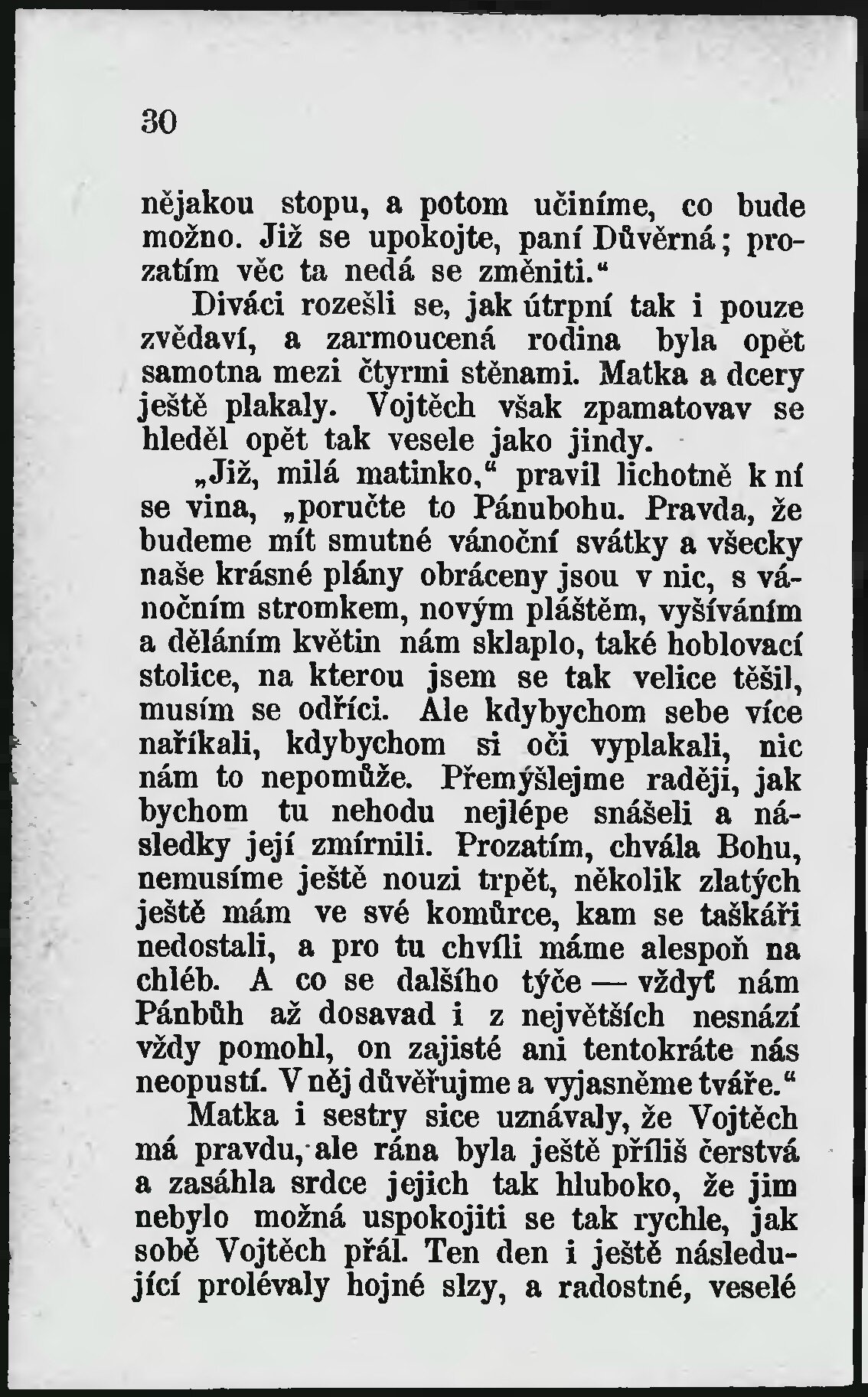 30

nějakou stopu, a potom učiníme, co bude možno. Již se upokojte, paní Důvěrná; prozatím věc ta nedá se změniti.“

Diváci rozešli se, jak útrpní tak i pouze zvědaví, a zarmoucená rodina byla opět samotna mezi čtyrmi stěnami. Matka a dcery ještě plakaly. Vojtěch však zpamatovav se hleděl opět tak vesele jako jindy.

„Již, milá matinko,“ pravil lichotně k ní se vina, „poručte to Pánubohu. Pravda, že budeme mít smutné vánoční svátky a všecky naše krásné plány obráceny jsou v nic, s vánočním stromkem, novým pláštěm, vyšíváním a děláním květin nám sklaplo, také hoblovací stolice, na kterou jsem se tak velice těšil, musím se odříci. Ale kdybychom sebe více naříkali, kdybychom si oči vyplakali, nic nám to nepomůže. Přemýšlejme raději, jak bychom tu nehodu nejlépe snášeli a následky její zmírnili. Prozatím, chvála Bohu, nemusíme ještě nouzi trpět, několik zlatých ještě mám ve své komůrce, kam se taškáři nedostali, a pro tu chvíli máme alespoň na chléb. A co se dalšího týče — vždyť nám Pánbůh až dosavad i z největších nesnází vždy pomohl, on zajisté ani tentokráte nás neopustí. V něj důvěřujme a vyjasněme tváře.“

Matka i sestry sice uznávaly, že Vojtěch má pravdu, ale rána byla ještě příliš čerstvá a zasáhla srdce jejich tak hluboko, že jim nebylo možná uspokojiti se tak rychle, jak sobě Vojtěch přál. Ten den i ještě následující prolévaly hojné slzy, a radostné, veselé